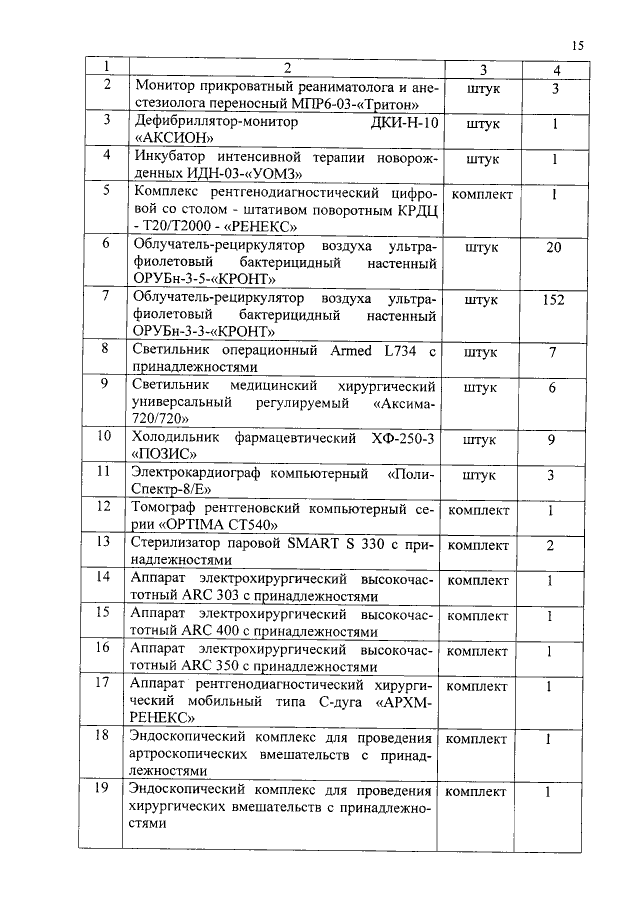 15

| 1 | 2 | 3 | 4 |
|---|---|---|---|
| 2 | Монитор прикроватный реаниматолога и анестезиолога переносный МПР6-03-«Тритон» | штук | 3 |
| 3 | Дефибриллятор-монитор ДКИ-Н-10 «АКСИОН» | штук | 1 |
| 4 | Инкубатор интенсивной терапии новорожденных ИДН-03-«УОМЗ» | штук | 1 |
| 5 | Комплекс рентгенодиагностический цифровой со столом - штативом поворотным КРДЦ - Т20/Т2000 - «РЕНЕКС» | комплект | 1 |
| 6 | Облучатель-рециркулятор воздуха ультрафиолетовый бактерицидный настенный ОРУБн-3-5-«КРОНТ» | штук | 20 |
| 7 | Облучатель-рециркулятор воздуха ультрафиолетовый бактерицидный настенный ОРУБн-3-3-«КРОНТ» | штук | 152 |
| 8 | Светильник операционный Armed L734 с принадлежностями | штук | 7 |
| 9 | Светильник медицинский хирургический универсальный регулируемый «Аксима-720/720» | штук | 6 |
| 10 | Холодильник фармацевтический ХФ-250-3 «ПОЗИС» | штук | 9 |
| 11 | Электрокардиограф компьютерный «Поли-Спектр-8/Е» | штук | 3 |
| 12 | Томограф рентгеновский компьютерный серии «OPTIMA CT540» | комплект | 1 |
| 13 | Стерилизатор паровой SMART S 330 с принадлежностями | комплект | 2 |
| 14 | Аппарат электрохирургический высокочастотный ARC 303 с принадлежностями | комплект | 1 |
| 15 | Аппарат электрохирургический высокочастотный ARC 400 с принадлежностями | комплект | 1 |
| 16 | Аппарат электрохирургический высокочастотный ARC 350 с принадлежностями | комплект | 1 |
| 17 | Аппарат рентгенодиагностический хирургический мобильный типа С-дуга «АРХМ-РЕНЕКС» | комплект | 1 |
| 18 | Эндоскопический комплекс для проведения артроскопических вмешательств с принадлежностями | комплект | 1 |
| 19 | Эндоскопический комплекс для проведения хирургических вмешательств с принадлежностями | комплект | 1 |